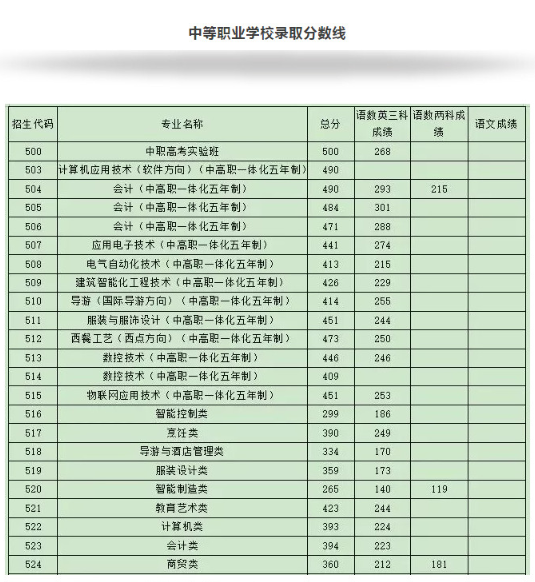 中等职业学校录取分数线

| 招生代码 | 专业名称 | 总分 | 语数英三科成绩 | 语数两科成绩 | 语文成绩 |
|---|---|---|---|---|---|
| 500 | 中职高考实验班 | 500 | 268 | | |
| 503 | 计算机应用技术（软件方向）（中高职一体化五年制） | 490 | | | |
| 504 | 会计（中高职一体化五年制） | 490 | 293 | 215 | |
| 505 | 会计（中高职一体化五年制） | 484 | 301 | | |
| 506 | 会计（中高职一体化五年制） | 471 | 288 | | |
| 507 | 应用电子技术（中高职一体化五年制） | 441 | 274 | | |
| 508 | 电气自动化技术（中高职一体化五年制） | 413 | 215 | | |
| 509 | 建筑智能化工程技术（中高职一体化五年制） | 426 | 229 | | |
| 510 | 导游（国际导游方向）（中高职一体化五年制） | 414 | 255 | | |
| 511 | 服装与服饰设计（中高职一体化五年制） | 451 | 244 | | |
| 512 | 西餐工艺（西点方向）（中高职一体化五年制） | 473 | 250 | | |
| 513 | 数控技术（中高职一体化五年制） | 446 | 246 | | |
| 514 | 数控技术（中高职一体化五年制） | 409 | | | |
| 515 | 物联网应用技术（中高职一体化五年制） | 451 | 253 | | |
| 516 | 智能控制类 | 299 | 186 | | |
| 517 | 烹饪类 | 390 | 249 | | |
| 518 | 导游与酒店管理类 | 334 | 170 | | |
| 519 | 服装设计类 | 359 | 173 | | |
| 520 | 智能制造类 | 265 | 140 | 119 | |
| 521 | 教育艺术类 | 423 | 244 | | |
| 522 | 计算机类 | 393 | 224 | | |
| 523 | 会计类 | 394 | 223 | | |
| 524 | 商贸类 | 360 | 212 | 181 | |